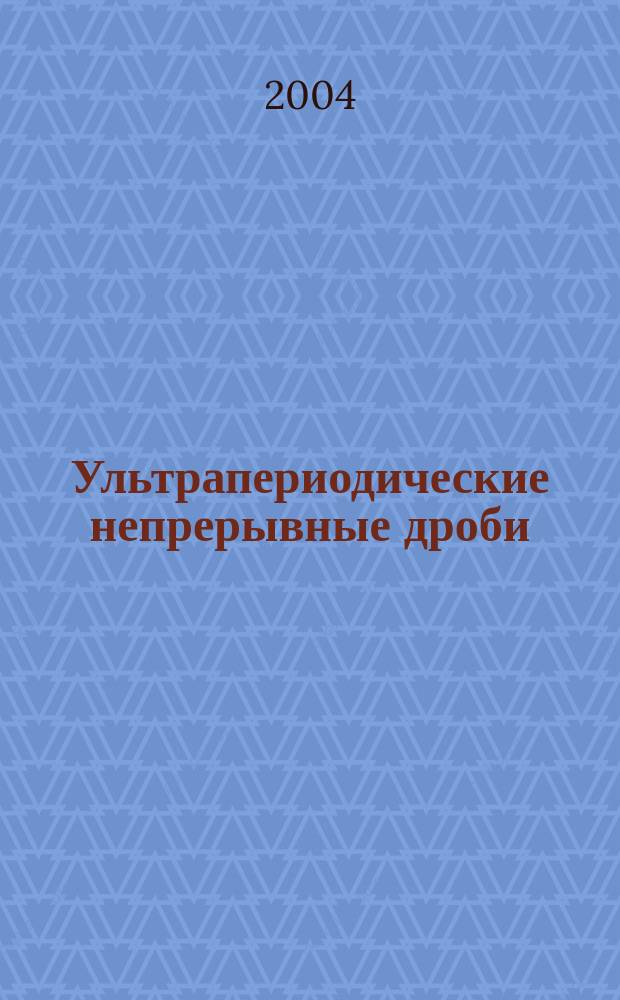 2004

Ультрапериодические непрерывные дроби